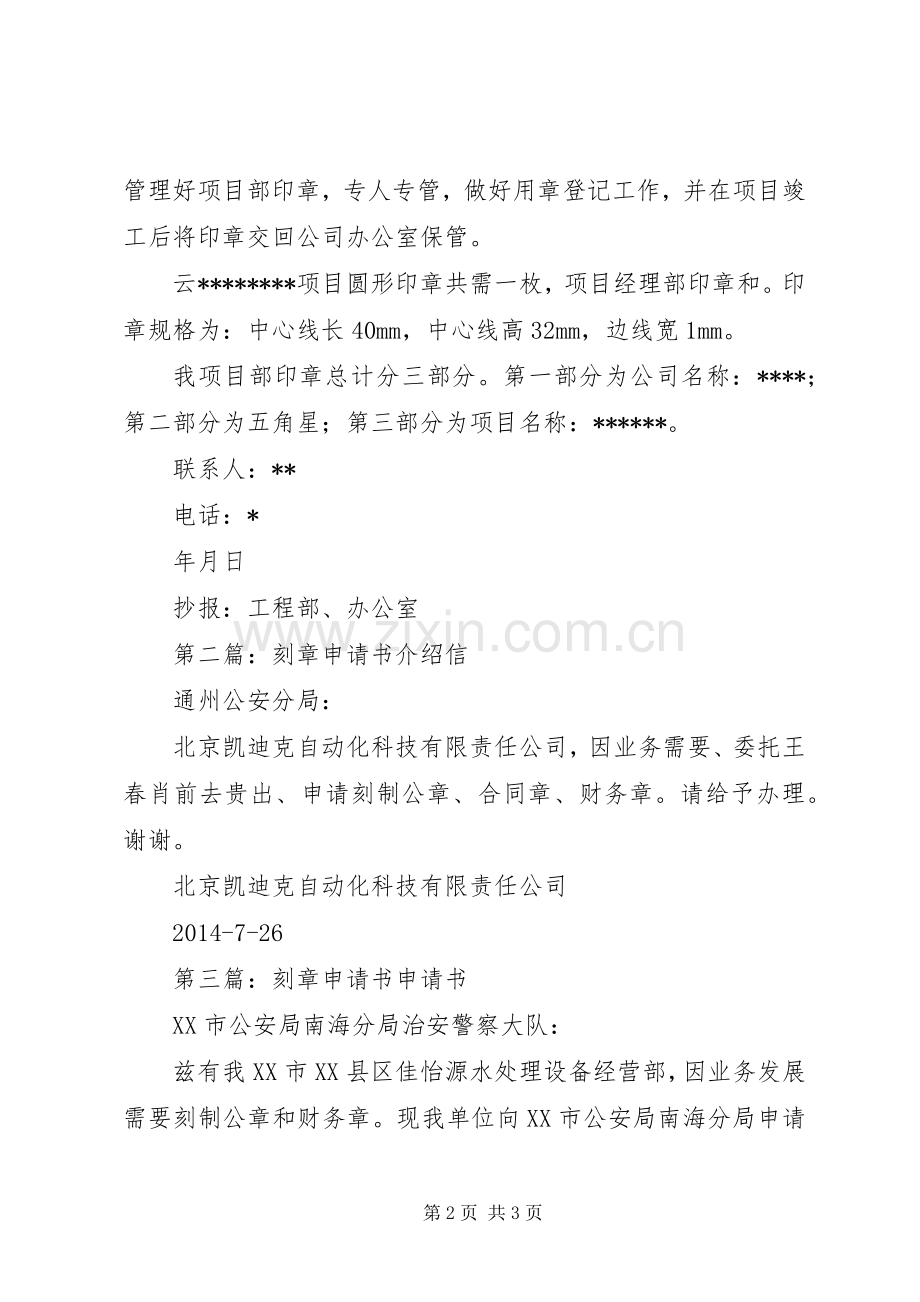 管理好项目部印章，专人专管，做好用章登记工作，并在项目竣工后将印章交回公司办公室保管。

云********项目圆形印章共需一枚，项目经理部印章和。印章规格为：中心线长40mm，中心线高32mm，边线宽1mm。

我项目部印章总计分三部分。第一部分为公司名称：****；第二部分为五角星；第三部分为项目名称：******。

联系人：**

电话：*

年月日

抄报：工程部、办公室

第二篇：刻章申请书介绍信

通州公安分局：

北京凯迪克自动化科技有限责任公司，因业务需要、委托王春肖前去贵出、申请刻制公章、合同章、财务章。请给予办理。谢谢。

北京凯迪克自动化科技有限责任公司

2014-7-26

第三篇：刻章申请书申请书

XX市公安局南海分局治安警察大队：

兹有我XX市XX县区佳怡源水处理设备经营部，因业务发展需要刻制公章和财务章。现我单位向XX市公安局南海分局申请

第2页 共3页

www.zixin.com.cn